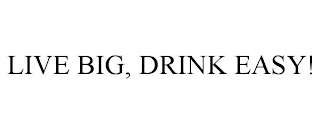 LIVE BIG, DRINK EASY!